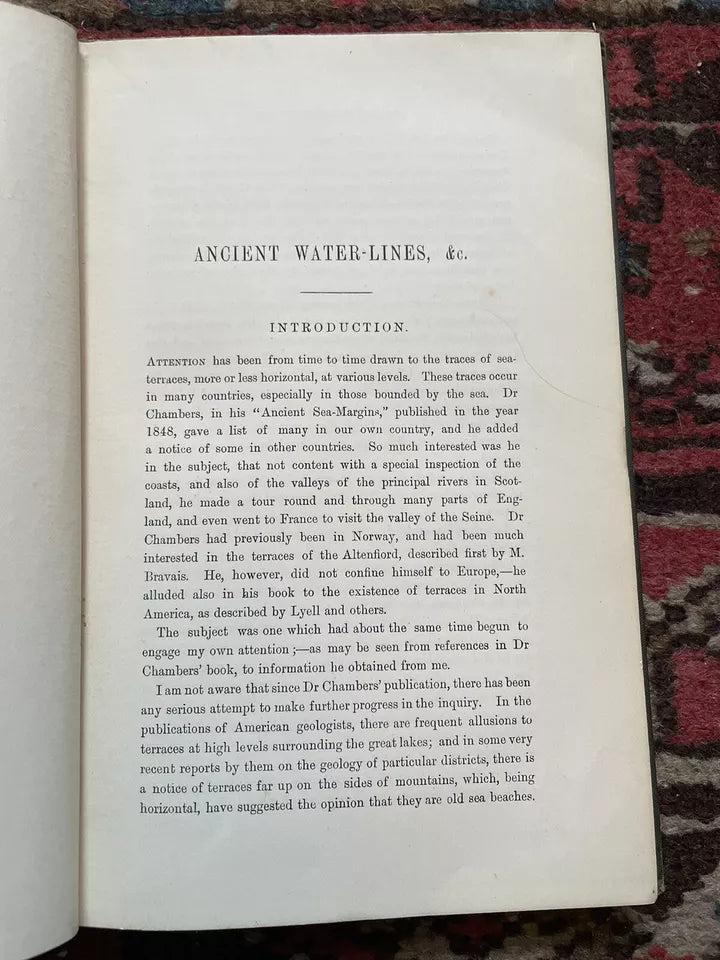 ANCIENT WATER-LINES, &c.

INTRODUCTION.

ATTENTION has been from time to time drawn to the traces of sea-terraces, more or less horizontal, at various levels. These traces occur in many countries, especially in those bounded by the sea. Dr Chambers, in his "Ancient Sea-Margins," published in the year 1848, gave a list of many in our own country, and he added a notice of some in other countries. So much interested was he in the subject, that not content with a special inspection of the coasts, and also of the valleys of the principal rivers in Scotland, he made a tour round and through many parts of England, and even went to France to visit the valley of the Seine. Dr Chambers had previously been in Norway, and had been much interested in the terraces of the Altenfiord, described first by M. Bravais. He, however, did not confine himself to Europe,—he alluded also in his book to the existence of terraces in North America, as described by Lyell and others.

The subject was one which had about the same time begun to engage my own attention;—as may be seen from references in Dr Chambers' book, to information he obtained from me.

I am not aware that since Dr Chambers' publication, there has been any serious attempt to make further progress in the inquiry. In the publications of American geologists, there are frequent allusions to terraces at high levels surrounding the great lakes; and in some very recent reports by them on the geology of particular districts, there is a notice of terraces far up on the sides of mountains, which, being horizontal, have suggested the opinion that they are old sea beaches.